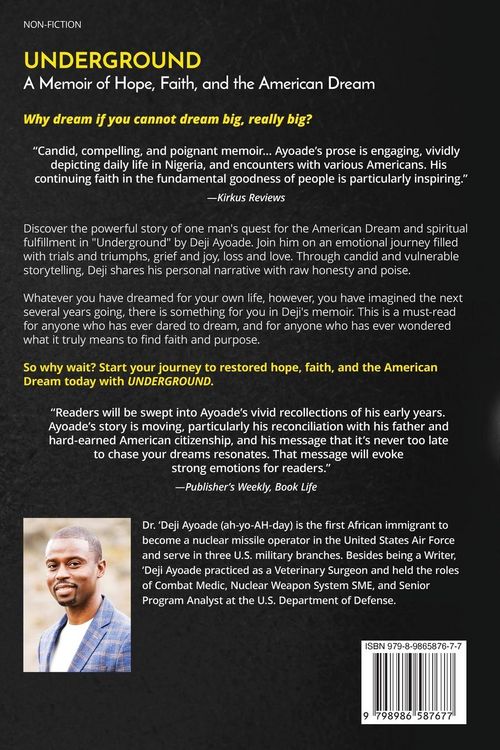 NON-FICTION

UNDERGROUND
A Memoir of Hope, Faith, and the American Dream

Why dream if you cannot dream big, really big?

"Candid, compelling, and poignant memoir... Ayoade's prose is engaging, vividly depicting daily life in Nigeria, and encounters with various Americans. His continuing faith in the fundamental goodness of people is particularly inspiring."

—Kirkus Reviews

Discover the powerful story of one man's quest for the American Dream and spiritual fulfillment in "Underground" by Deji Ayoade. Join him on an emotional journey filled with trials and triumphs, grief and joy, loss and love. Through candid and vulnerable storytelling, Deji shares his personal narrative with raw honesty and poise.

Whatever you have dreamed for your own life, however, you have imagined the next several years going, there is something for you in Deji's memoir. This is a must-read for anyone who has ever dared to dream, and for anyone who has ever wondered what it truly means to find faith and purpose.

So why wait? Start your journey to restored hope, faith, and the American Dream today with UNDERGROUND.

"Readers will be swept into Ayoade's vivid recollections of his early years. Ayoade's story is moving, particularly his reconciliation with his father and hard-earned American citizenship, and his message that it's never too late to chase your dreams resonates. That message will evoke strong emotions for readers."

—Publisher's Weekly, Book Life

Dr. 'Deji Ayoade (ah-yo-AH-day) is the first African immigrant to become a nuclear missile operator in the United States Air Force and serve in three U.S. military branches. Besides being a Writer, 'Deji Ayoade practiced as a Veterinary Surgeon and held the roles of Combat Medic, Nuclear Weapon System SME, and Senior Program Analyst at the U.S. Department of Defense.

ISBN 979-8-9865876-7-7

9 798986 587677